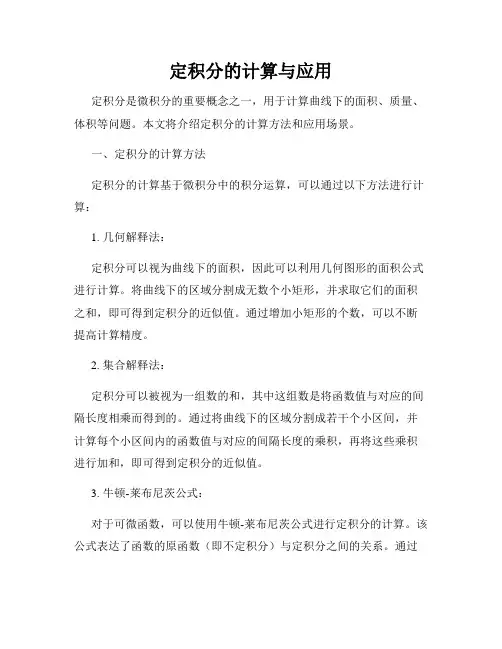 定积分的计算与应用

定积分是微积分的重要概念之一，用于计算曲线下的面积、质量、体积等问题。本文将介绍定积分的计算方法和应用场景。

一、定积分的计算方法

定积分的计算基于微积分中的积分运算，可以通过以下方法进行计算：

1. 几何解释法：

定积分可以视为曲线下的面积，因此可以利用几何图形的面积公式进行计算。将曲线下的区域分割成无数个小矩形，并求取它们的面积之和，即可得到定积分的近似值。通过增加小矩形的个数，可以不断提高计算精度。

2. 集合解释法：

定积分可以被视为一组数的和，其中这组数是将函数值与对应的间隔长度相乘而得到的。通过将曲线下的区域分割成若干个小区间，并计算每个小区间内的函数值与对应的间隔长度的乘积，再将这些乘积进行加和，即可得到定积分的近似值。

3. 牛顿-莱布尼茨公式：

对于可微函数，可以使用牛顿-莱布尼茨公式进行定积分的计算。该公式表达了函数的原函数（即不定积分）与定积分之间的关系。通过